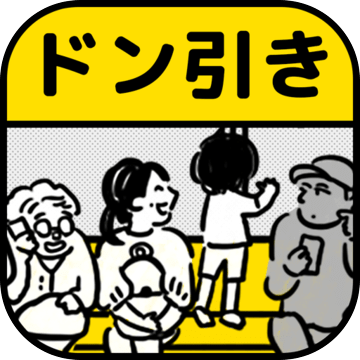 ドン引き